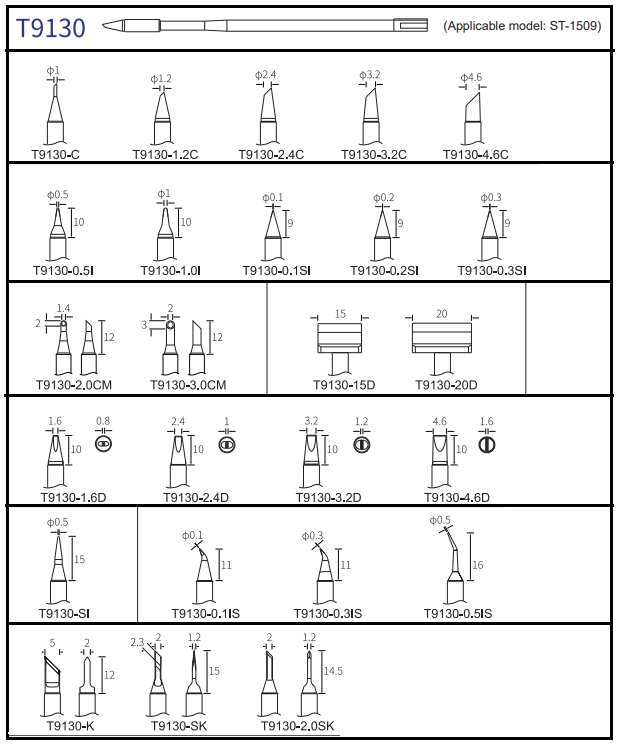 T9130 (Applicable model: ST-1509)

Φ1
T9130-C

Φ1.2
T9130-1.2C

Φ2.4
T9130-2.4C

Φ3.2
T9130-3.2C

Φ4.6
T9130-4.6C

Φ0.5
10
T9130-0.5I

Φ1
10
T9130-1.0I

Φ0.1
9
T9130-0.1SI

Φ0.2
9
T9130-0.2SI

Φ0.3
9
T9130-0.3SI

1.4
2
12
T9130-2.0CM

2
3
12
T9130-3.0CM

15
T9130-15D

20
T9130-20D

1.6
0.8
10
T9130-1.6D

2.4
1
10
T9130-2.4D

3.2
1.2
10
T9130-3.2D

4.6
1.6
10
T9130-4.6D

Φ0.5
15
T9130-SI

Φ0.1
11
T9130-0.1IS

Φ0.3
11
T9130-0.3IS

Φ0.5
16
T9130-0.5IS

5
2
12
T9130-K

2.3
2
1.2
15
T9130-SK

2
1.2
14.5
T9130-2.0SK